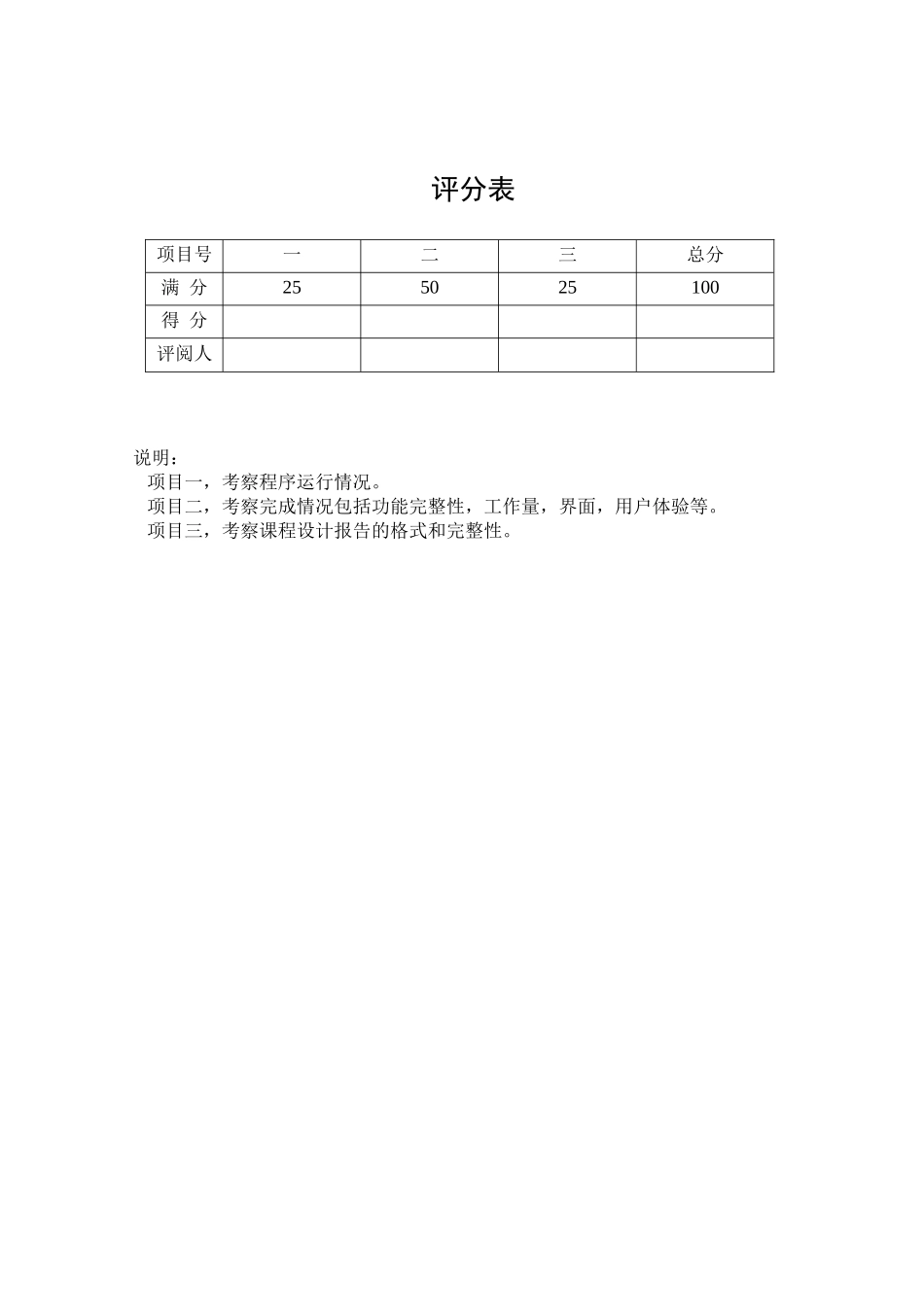 评分表

| 项目号 | 一 | 二 | 三 | 总分 |
|---|---|---|---|---|
| 满 分 | 25 | 50 | 25 | 100 |
| 得 分 | | | | |
| 评阅人 | | | | |

说明：
项目一，考察程序运行情况。
项目二，考察完成情况包括功能完整性，工作量，界面，用户体验等。
项目三，考察课程设计报告的格式和完整性。